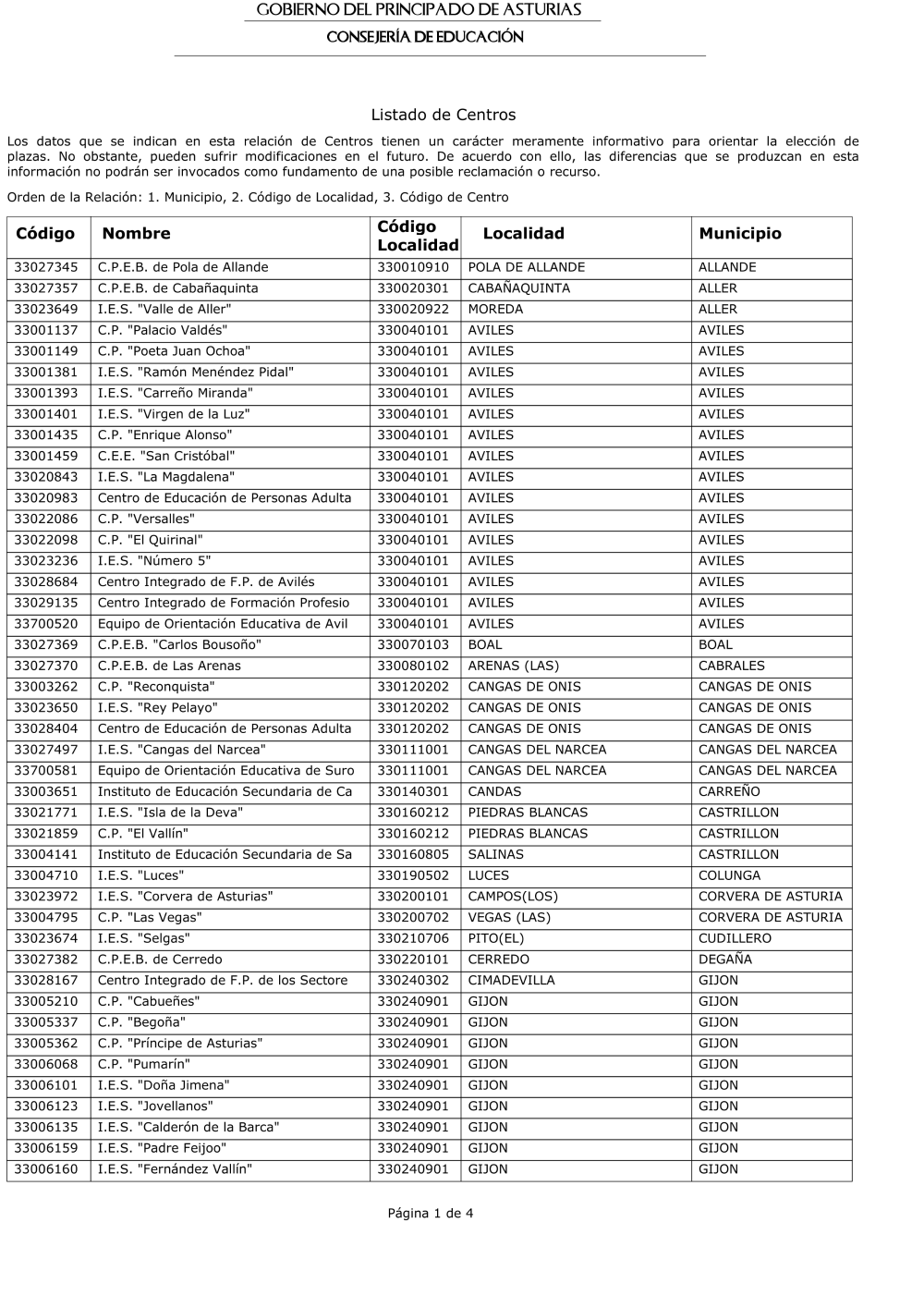 GOBIERNO DEL PRINCIPADO DE ASTURIAS
CONSEJERÍA DE EDUCACIÓN

Listado de Centros

Los datos que se indican en esta relación de Centros tienen un carácter meramente informativo para orientar la elección de plazas. No obstante, pueden sufrir modificaciones en el futuro. De acuerdo con ello, las diferencias que se produzcan en esta información no podrán ser invocados como fundamento de una posible reclamación o recurso.

Orden de la Relación: 1. Municipio, 2. Código de Localidad, 3. Código de Centro

| Código | Nombre | Código Localidad | Localidad | Municipio |
|---|---|---|---|---|
| 33027345 | C.P.E.B. de Pola de Allande | 330010910 | POLA DE ALLANDE | ALLANDE |
| 33027357 | C.P.E.B. de Cabañaquinta | 330020301 | CABAÑAQUINTA | ALLER |
| 33023649 | I.E.S. "Valle de Aller" | 330020922 | MOREDA | ALLER |
| 33001137 | C.P. "Palacio Valdés" | 330040101 | AVILES | AVILES |
| 33001149 | C.P. "Poeta Juan Ochoa" | 330040101 | AVILES | AVILES |
| 33001381 | I.E.S. "Ramón Menéndez Pidal" | 330040101 | AVILES | AVILES |
| 33001393 | I.E.S. "Carreño Miranda" | 330040101 | AVILES | AVILES |
| 33001401 | I.E.S. "Virgen de la Luz" | 330040101 | AVILES | AVILES |
| 33001435 | C.P. "Enrique Alonso" | 330040101 | AVILES | AVILES |
| 33001459 | C.E.E. "San Cristóbal" | 330040101 | AVILES | AVILES |
| 33020843 | I.E.S. "La Magdalena" | 330040101 | AVILES | AVILES |
| 33020983 | Centro de Educación de Personas Adulta | 330040101 | AVILES | AVILES |
| 33022086 | C.P. "Versalles" | 330040101 | AVILES | AVILES |
| 33022098 | C.P. "El Quirinal" | 330040101 | AVILES | AVILES |
| 33023236 | I.E.S. "Número 5" | 330040101 | AVILES | AVILES |
| 33028684 | Centro Integrado de F.P. de Avilés | 330040101 | AVILES | AVILES |
| 33029135 | Centro Integrado de Formación Profesio | 330040101 | AVILES | AVILES |
| 33700520 | Equipo de Orientación Educativa de Avil | 330040101 | AVILES | AVILES |
| 33027369 | C.P.E.B. "Carlos Bousoño" | 330070103 | BOAL | BOAL |
| 33027370 | C.P.E.B. de Las Arenas | 330080102 | ARENAS (LAS) | CABRALES |
| 33003262 | C.P. "Reconquista" | 330120202 | CANGAS DE ONIS | CANGAS DE ONIS |
| 33023650 | I.E.S. "Rey Pelayo" | 330120202 | CANGAS DE ONIS | CANGAS DE ONIS |
| 33028404 | Centro de Educación de Personas Adulta | 330120202 | CANGAS DE ONIS | CANGAS DE ONIS |
| 33027497 | I.E.S. "Cangas del Narcea" | 330111001 | CANGAS DEL NARCEA | CANGAS DEL NARCEA |
| 33700581 | Equipo de Orientación Educativa de Suro | 330111001 | CANGAS DEL NARCEA | CANGAS DEL NARCEA |
| 33003651 | Instituto de Educación Secundaria de Ca | 330140301 | CANDAS | CARREÑO |
| 33021771 | I.E.S. "Isla de la Deva" | 330160212 | PIEDRAS BLANCAS | CASTRILLON |
| 33021859 | C.P. "El Vallín" | 330160212 | PIEDRAS BLANCAS | CASTRILLON |
| 33004141 | Instituto de Educación Secundaria de Sa | 330160805 | SALINAS | CASTRILLON |
| 33004710 | I.E.S. "Luces" | 330190502 | LUCES | COLUNGA |
| 33023972 | I.E.S. "Corvera de Asturias" | 330200101 | CAMPOS(LOS) | CORVERA DE ASTURIA |
| 33004795 | C.P. "Las Vegas" | 330200702 | VEGAS (LAS) | CORVERA DE ASTURIA |
| 33023674 | I.E.S. "Selgas" | 330210706 | PITO(EL) | CUDILLERO |
| 33027382 | C.P.E.B. de Cerredo | 330220101 | CERREDO | DEGAÑA |
| 33028167 | Centro Integrado de F.P. de los Sectore | 330240302 | CIMADEVILLA | GIJON |
| 33005210 | C.P. "Cabueñes" | 330240901 | GIJON | GIJON |
| 33005337 | C.P. "Begoña" | 330240901 | GIJON | GIJON |
| 33005362 | C.P. "Príncipe de Asturias" | 330240901 | GIJON | GIJON |
| 33006068 | C.P. "Pumarín" | 330240901 | GIJON | GIJON |
| 33006101 | I.E.S. "Doña Jimena" | 330240901 | GIJON | GIJON |
| 33006123 | I.E.S. "Jovellanos" | 330240901 | GIJON | GIJON |
| 33006135 | I.E.S. "Calderón de la Barca" | 330240901 | GIJON | GIJON |
| 33006159 | I.E.S. "Padre Feijoo" | 330240901 | GIJON | GIJON |
| 33006160 | I.E.S. "Fernández Vallín" | 330240901 | GIJON | GIJON |

Página 1 de 4